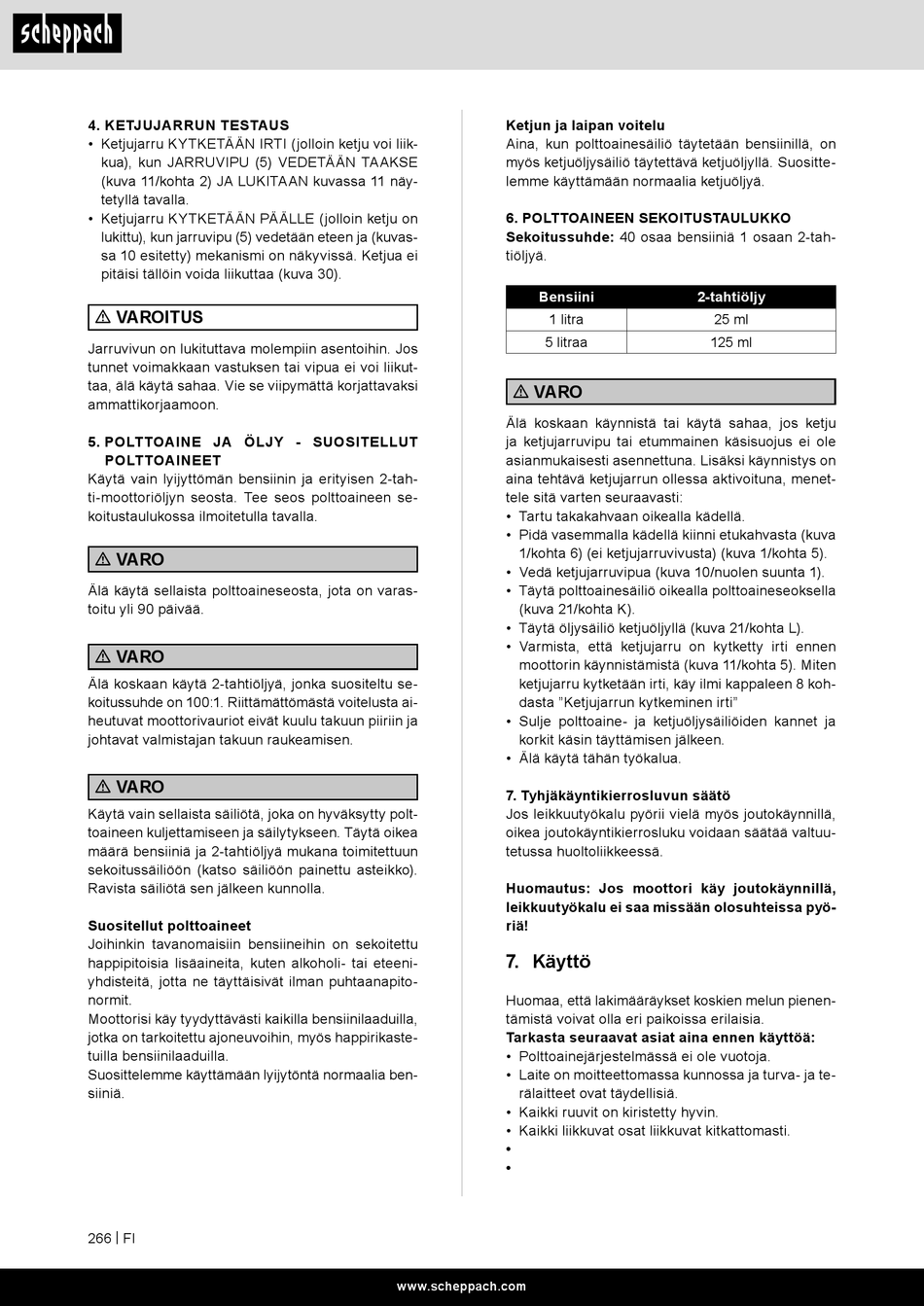 scheppach

4. KETJUJARRUN TESTAUS
• Ketjujarru KYTKETÄÄN IRTI (jolloin ketju voi liikkua), kun JARRUVIPU (5) VEDETÄÄN TAAKSE (kuva 11/kohta 2) JA LUKITAAN kuvassa 11 näytetyllä tavalla.
• Ketjujarru KYTKETÄÄN PÄÄLLE (jolloin ketju on lukittu), kun jarruvipu (5) vedetään eteen ja (kuvassa 10 esitetty) mekanismi on näkyvissä. Ketjua ei pitäisi tällöin voida liikuttaa (kuva 30).

⚠ VAROITUS

Jarruvivun on lukituttava molempiin asentoihin. Jos tunnet voimakkaan vastuksen tai vipua ei voi liikuttaa, älä käytä sahaa. Vie se viipymättä korjattavaksi ammattikorjaamoon.

5. POLTTOAINE JA ÖLJY - SUOSITELLUT POLTTOAINEET
Käytä vain lyijyttömän bensiinin ja erityisen 2-tahti-moottoriöljyn seosta. Tee seos polttoaineen sekoitustaulukossa ilmoitetulla tavalla.

⚠ VARO

Älä käytä sellaista polttoaineseosta, jota on varastoitu yli 90 päivää.

⚠ VARO

Älä koskaan käytä 2-tahtiöljyä, jonka suositeltu sekoitussuhde on 100:1. Riittämättömästä voitelusta aiheutuvat moottorivauriot eivät kuulu takuun piiriin ja johtavat valmistajan takuun raukeamisen.

⚠ VARO

Käytä vain sellaista säiliötä, joka on hyväksytty polttoaineen kuljettamiseen ja säilytykseen. Täytä oikea määrä bensiiniä ja 2-tahtiöljyä mukana toimitettuun sekoitussäiliöön (katso säiliöön painettu asteikko). Ravista säiliötä sen jälkeen kunnolla.

Suositellut polttoaineet
Joihinkin tavanomaisiin bensiineihin on sekoitettu happipitoisia lisäaineita, kuten alkoholi- tai eteeniyhdisteitä, jotta ne täyttäisivät ilman puhtaanapitonormit.
Moottorisi käy tyydyttävästi kaikilla bensiinilaaduilla, jotka on tarkoitettu ajoneuvoihin, myös happirikastetuilla bensiinilaaduilla.
Suosittelemme käyttämään lyijytöntä normaalia bensiiniä.

Ketjun ja laipan voitelu
Aina, kun polttoainesäiliö täytetään bensiinillä, on myös ketjuöljysäiliö täytettävä ketjuöljyllä. Suosittelemme käyttämään normaalia ketjuöljyä.

6. POLTTOAINEEN SEKOITUSTAULUKKO
Sekoitussuhde: 40 osaa bensiiniä 1 osaan 2-tahtiöljyä.

| Bensiini | 2-tahtiöljy |
|---|---|
| 1 litra | 25 ml |
| 5 litraa | 125 ml |

⚠ VARO

Älä koskaan käynnistä tai käytä sahaa, jos ketju ja ketjujarruvipu tai etummainen käsisuojus ei ole asianmukaisesti asennettuna. Lisäksi käynnistys on aina tehtävä ketjujarrun ollessa aktivoituna, menettele sitä varten seuraavasti:
• Tartu takakahvaan oikealla kädellä.
• Pidä vasemmalla kädellä kiinni etukahvasta (kuva 1/kohta 6) (ei ketjujarruvivusta) (kuva 1/kohta 5).
• Vedä ketjujarruvipua (kuva 10/nuolen suunta 1).
• Täytä polttoainesäiliö oikealla polttoaineseoksella (kuva 21/kohta K).
• Täytä öljysäiliö ketjuöljyllä (kuva 21/kohta L).
• Varmista, että ketjujarru on kytketty irti ennen moottorin käynnistämistä (kuva 11/kohta 5). Miten ketjujarru kytketään irti, käy ilmi kappaleen 8 kohdasta ”Ketjujarrun kytkeminen irti”
• Sulje polttoaine- ja ketjuöljysäiliöiden kannet ja korkit käsin täyttämisen jälkeen.
• Älä käytä tähän työkalua.

7. Tyhjäkäyntikierrosluvun säätö
Jos leikkuutyökalu pyörii vielä myös joutokäynnillä, oikea joutokäyntikierrosluku voidaan säätää valtuutetussa huoltoliikkeessä.

Huomautus: Jos moottori käy joutokäynnillä, leikkuutyökalu ei saa missään olosuhteissa pyöriä!

7. Käyttö

Huomaa, että lakimääräykset koskien melun pienentämistä voivat olla eri paikoissa erilaisia.
Tarkasta seuraavat asiat aina ennen käyttöä:
• Polttoainejärjestelmässä ei ole vuotoja.
• Laite on moitteettomassa kunnossa ja turva- ja terälaitteet ovat täydellisiä.
• Kaikki ruuvit on kiristetty hyvin.
• Kaikki liikkuvat osat liikkuvat kitkattomasti.
•
•

266 | FI

www.scheppach.com